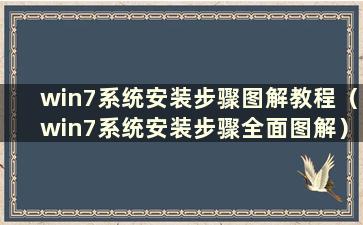 win7系统安装步骤图解教程（win7系统安装步骤全面图解）